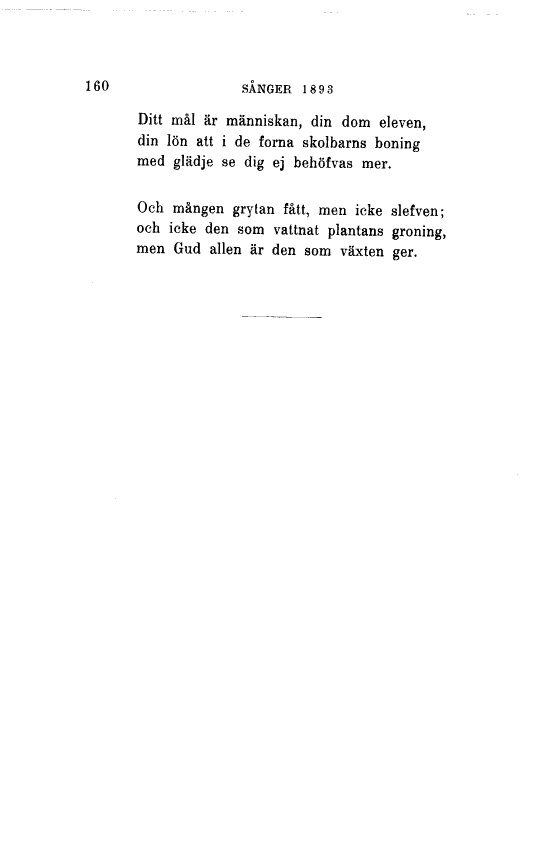 160 SÅNGER 1893

Ditt mål är människan, din dom eleven,
din lön att i de forna skolbarns boning
med glädje se dig ej behöfvas mer.

Och mången grytan fått, men icke slefven;
och icke den som vattnat plantans groning,
men Gud allen är den som växten ger.